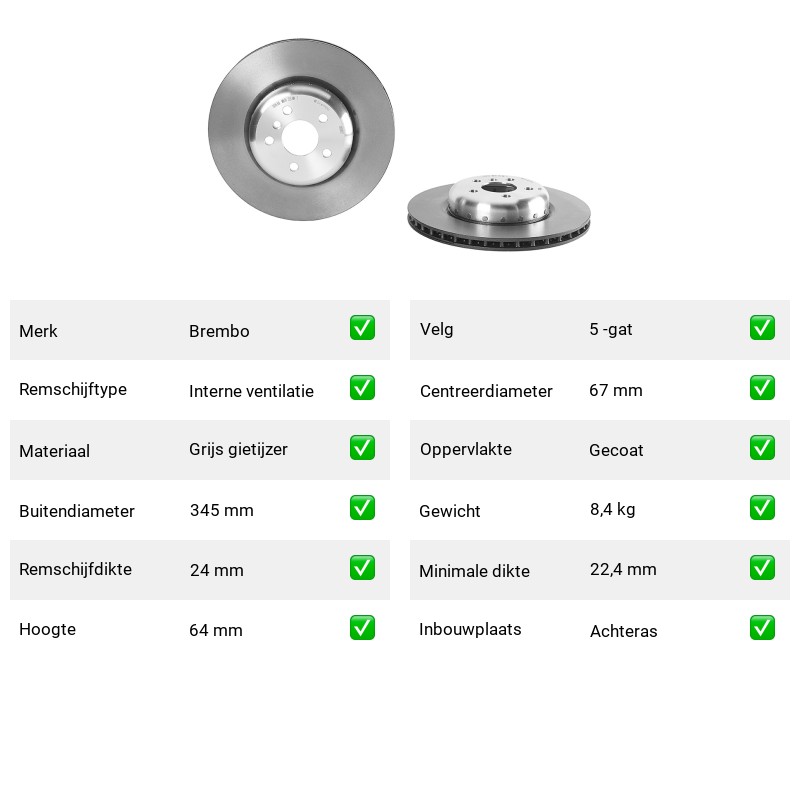 Merk Brembo ☑

Remschijftype Interne ventilatie ☑

Materiaal Grijs gietijzer ☑

Buitendiameter 345 mm ☑

Remschijfdikte 24 mm ☑

Hoogte 64 mm ☑

Velg 5 -gat ☑

Centreerdiameter 67 mm ☑

Oppervlakte Gecoat ☑

Gewicht 8,4 kg ☑

Minimale dikte 22,4 mm ☑

Inbouwplaats Achteras ☑